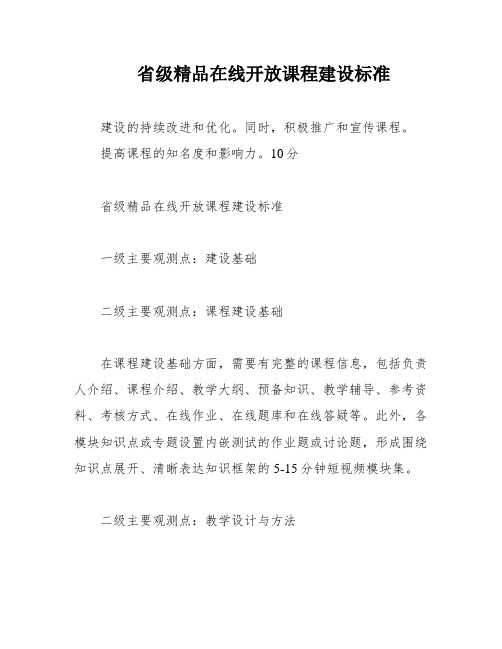 省级精品在线开放课程建设标准

建设的持续改进和优化。同时，积极推广和宣传课程。提高课程的知名度和影响力。10分

省级精品在线开放课程建设标准

一级主要观测点：建设基础

二级主要观测点：课程建设基础

在课程建设基础方面，需要有完整的课程信息，包括负责人介绍、课程介绍、教学大纲、预备知识、教学辅导、参考资料、考核方式、在线作业、在线题库和在线答疑等。此外，各模块知识点或专题设置内嵌测试的作业题或讨论题，形成围绕知识点展开、清晰表达知识框架的5-15分钟短视频模块集。

二级主要观测点：教学设计与方法